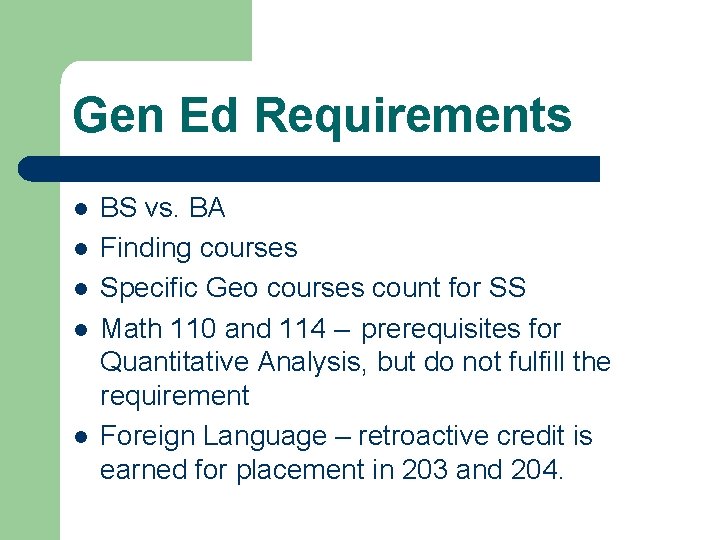 Gen Ed Requirements

- BS vs. BA
- Finding courses
- Specific Geo courses count for SS
- Math 110 and 114 – prerequisites for Quantitative Analysis, but do not fulfill the requirement
- Foreign Language – retroactive credit is earned for placement in 203 and 204.